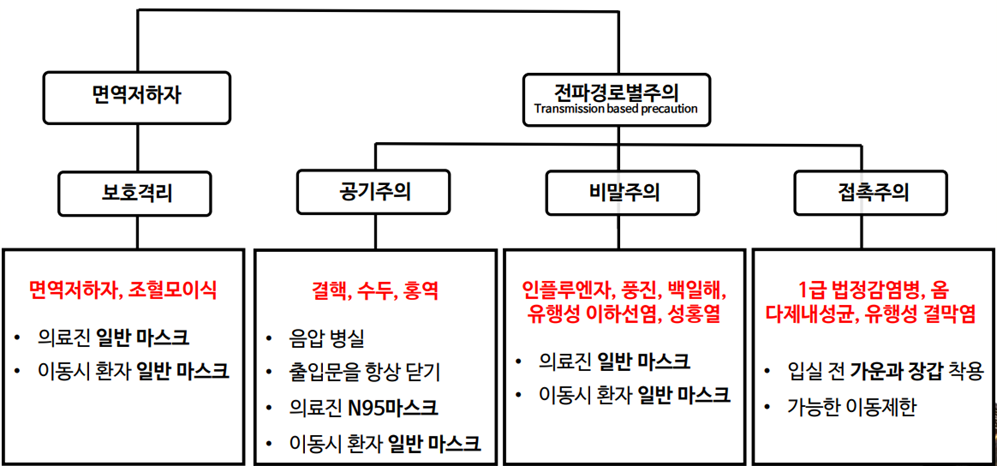 면역저하자

전파경로별주의
Transmission based precaution

보호격리

공기주의

비말주의

접촉주의

면역저하자, 조혈모이식

• 의료진 일반 마스크
• 이동시 환자 일반 마스크

결핵, 수두, 홍역

• 음압 병실
• 출입문을 항상 닫기
• 의료진 N95마스크
• 이동시 환자 일반 마스크

인플루엔자, 풍진, 백일해, 유행성 이하선염, 성홍열

• 의료진 일반 마스크
• 이동시 환자 일반 마스크

1급 법정감염병, 옴 다제내성균, 유행성 결막염

• 입실 전 가운과 장갑 착용
• 가능한 이동제한